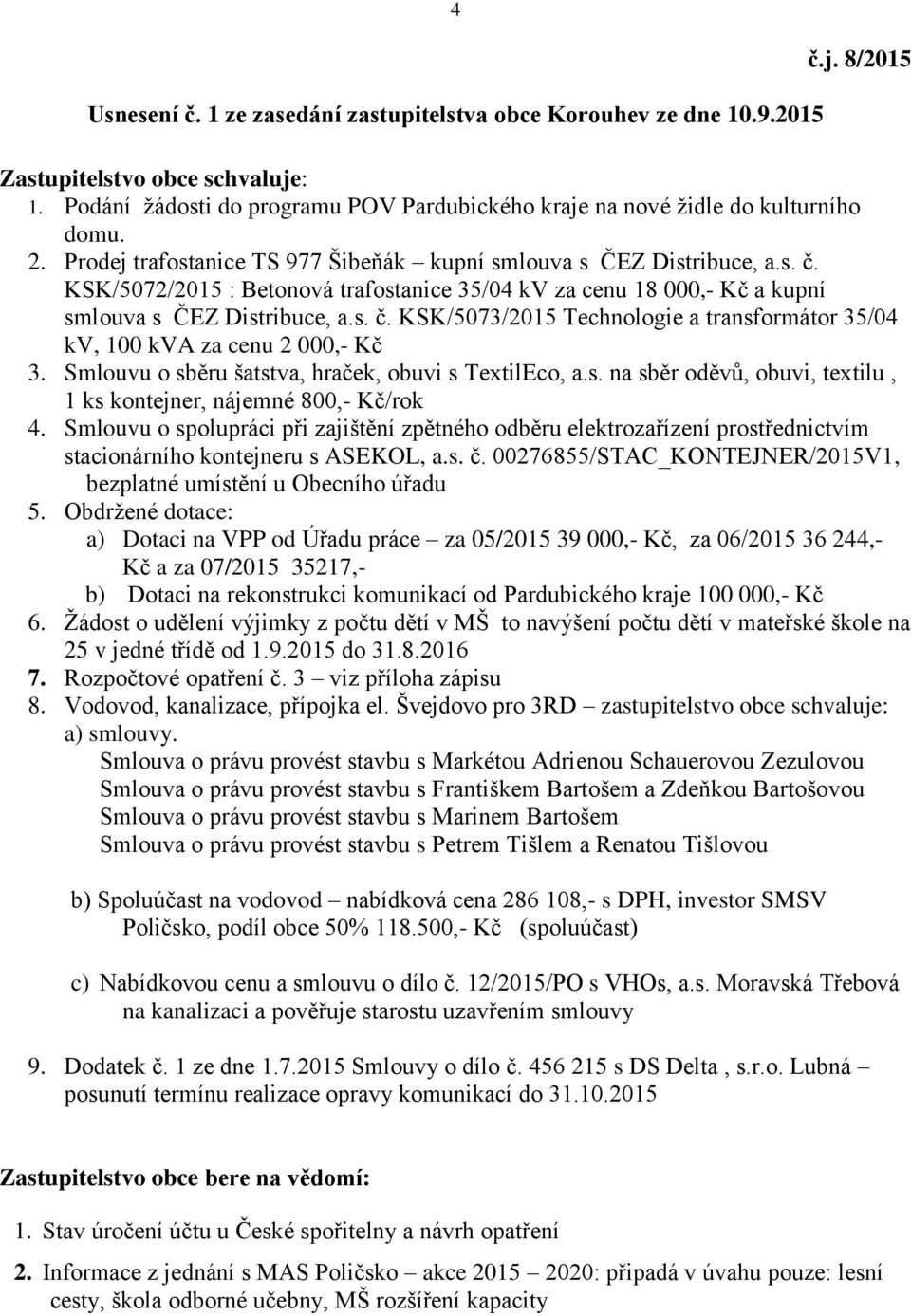 4

č.j. 8/2015

Usnesení č. 1 ze zasedání zastupitelstva obce Korouhev ze dne 10.9.2015

Zastupitelstvo obce schvaluje:
1. Podání žádosti do programu POV Pardubického kraje na nové židle do kulturního domu.
2. Prodej trafostanice TS 977 Šibeňák – kupní smlouva s ČEZ Distribuce, a.s. č. KSK/5072/2015 : Betonová trafostanice 35/04 kV za cenu 18 000,- Kč a kupní smlouva s ČEZ Distribuce, a.s. č. KSK/5073/2015 Technologie a transformátor 35/04 kV, 100 kVA za cenu 2 000,- Kč
3. Smlouvu o sběru šatstva, hraček, obuvi s TextilEco, a.s. na sběr oděvů, obuvi, textilu , 1 ks kontejner, nájemné 800,- Kč/rok
4. Smlouvu o spolupráci při zajištění zpětného odběru elektrozařízení prostřednictvím stacionárního kontejneru s ASEKOL, a.s. č. 00276855/STAC_KONTEJNER/2015V1, bezplatné umístění u Obecního úřadu
5. Obdržené dotace:
a) Dotaci na VPP od Úřadu práce – za 05/2015 39 000,- Kč, za 06/2015 36 244,- Kč a za 07/2015 35217,-
b) Dotaci na rekonstrukci komunikací od Pardubického kraje 100 000,- Kč
6. Žádost o udělení výjimky z počtu dětí v MŠ to navýšení počtu dětí v mateřské škole na 25 v jedné třídě od 1.9.2015 do 31.8.2016
7. Rozpočtové opatření č. 3 – viz příloha zápisu
8. Vodovod, kanalizace, přípojka el. Švejdovo pro 3RD – zastupitelstvo obce schvaluje:
a) smlouvy.
Smlouva o právu provést stavbu s Markétou Adrienou Schauerovou Zezulovou
Smlouva o právu provést stavbu s Františkem Bartošem a Zdeňkou Bartošovou
Smlouva o právu provést stavbu s Marinem Bartošem
Smlouva o právu provést stavbu s Petrem Tišlem a Renatou Tišlovou

b) Spoluúčast na vodovod – nabídková cena 286 108,- s DPH, investor SMSV Poličsko, podíl obce 50% 118.500,- Kč (spoluúčast)

c) Nabídkovou cenu a smlouvu o dílo č. 12/2015/PO s VHOs, a.s. Moravská Třebová na kanalizaci a pověřuje starostu uzavřením smlouvy

9. Dodatek č. 1 ze dne 1.7.2015 Smlouvy o dílo č. 456 215 s DS Delta , s.r.o. Lubná – posunutí termínu realizace opravy komunikací do 31.10.2015

Zastupitelstvo obce bere na vědomí:

1. Stav úročení účtu u České spořitelny a návrh opatření

2. Informace z jednání s MAS Poličsko – akce 2015 – 2020: připadá v úvahu pouze: lesní cesty, škola odborné učebny, MŠ rozšíření kapacity